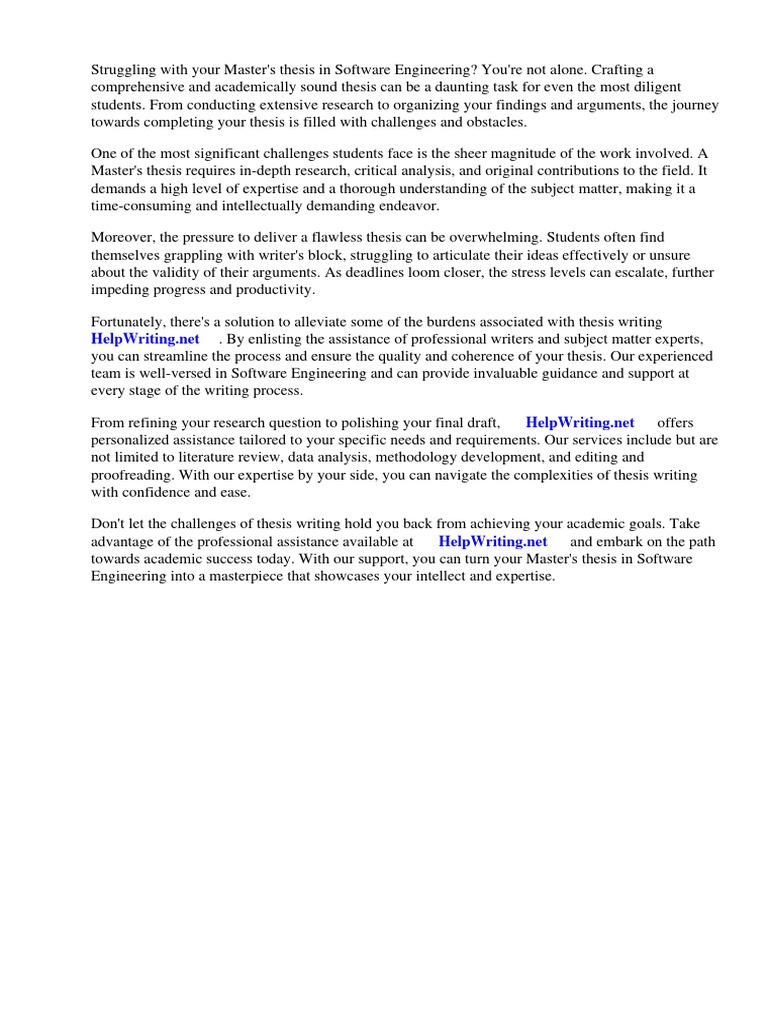 Struggling with your Master's thesis in Software Engineering? You're not alone. Crafting a comprehensive and academically sound thesis can be a daunting task for even the most diligent students. From conducting extensive research to organizing your findings and arguments, the journey towards completing your thesis is filled with challenges and obstacles.

One of the most significant challenges students face is the sheer magnitude of the work involved. A Master's thesis requires in-depth research, critical analysis, and original contributions to the field. It demands a high level of expertise and a thorough understanding of the subject matter, making it a time-consuming and intellectually demanding endeavor.

Moreover, the pressure to deliver a flawless thesis can be overwhelming. Students often find themselves grappling with writer's block, struggling to articulate their ideas effectively or unsure about the validity of their arguments. As deadlines loom closer, the stress levels can escalate, further impeding progress and productivity.

Fortunately, there's a solution to alleviate some of the burdens associated with thesis writing HelpWriting.net . By enlisting the assistance of professional writers and subject matter experts, you can streamline the process and ensure the quality and coherence of your thesis. Our experienced team is well-versed in Software Engineering and can provide invaluable guidance and support at every stage of the writing process.

From refining your research question to polishing your final draft, HelpWriting.net offers personalized assistance tailored to your specific needs and requirements. Our services include but are not limited to literature review, data analysis, methodology development, and editing and proofreading. With our expertise by your side, you can navigate the complexities of thesis writing with confidence and ease.

Don't let the challenges of thesis writing hold you back from achieving your academic goals. Take advantage of the professional assistance available at HelpWriting.net and embark on the path towards academic success today. With our support, you can turn your Master's thesis in Software Engineering into a masterpiece that showcases your intellect and expertise.